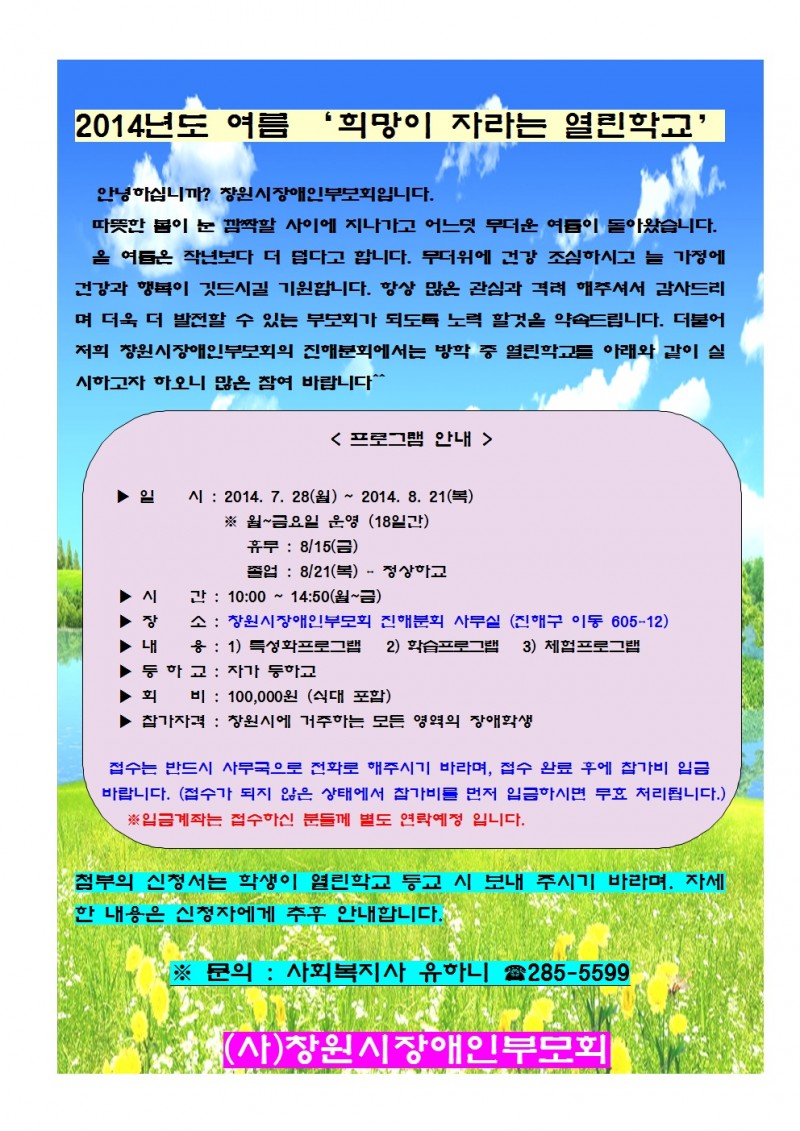 2014년도 여름 '희망이 자라는 열린학교'

안녕하십니까? 창원시장애인부모회입니다.

따뜻한 봄이 눈 깜짝할 사이에 지나가고 어느덧 무더운 여름이 돌아왔습니다. 올 여름은 작년보다 더 덥다고 합니다. 무더위에 건강 조심하시고 늘 가정에 건강과 행복이 깃드시길 기원합니다. 항상 많은 관심과 격려 해주셔서 감사드리며 더욱 더 발전할 수 있는 부모회가 되도록 노력 할것을 약속드립니다. 더불어 저희 창원시장애인부모회의 진해분회에서는 방학 중 열린학교를 아래와 같이 실시하고자 하오니 많은 참여 바랍니다^^

< 프로그램 안내 >

▶ 일 시 : 2014. 7. 28(월) ~ 2014. 8. 21(목)
※ 월~금요일 운영 (18일간)
휴무 : 8/15(금)
졸업 : 8/21(목) - 정상하교
▶ 시 간 : 10:00 ~ 14:50(월~금)
▶ 장 소 : 창원시장애인부모회 진해분회 사무실 (진해구 이동 605-12)
▶ 내 용 : 1) 특성화프로그램 2) 학습프로그램 3) 체험프로그램
▶ 등 하 교 : 자가 등하교
▶ 회 비 : 100,000원 (식대 포함)
▶ 참가자격 : 창원시에 거주하는 모든 영역의 장애학생

접수는 반드시 사무국으로 전화로 해주시기 바라며, 접수 완료 후에 참가비 입금 바랍니다. (접수가 되지 않은 상태에서 참가비를 먼저 입금하시면 무효 처리됩니다.)
※입금계좌는 접수하신 분들께 별도 연락예정 입니다.

첨부의 신청서는 학생이 열린학교 등교 시 보내 주시기 바라며, 자세한 내용은 신청자에게 추후 안내합니다.

※ 문의 : 사회복지사 유하니 ☎285-5599

(사)창원시장애인부모회